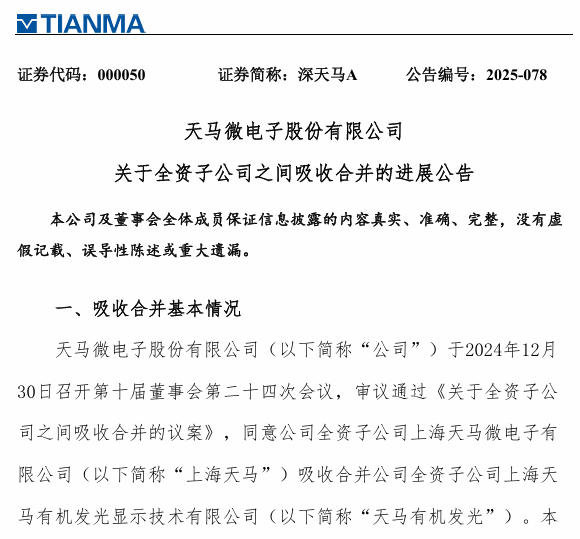 TIANMA

证券代码：000050　　证券简称：深天马A　　公告编号：2025-078

天马微电子股份有限公司

关于全资子公司之间吸收合并的进展公告

本公司及董事会全体成员保证信息披露的内容真实、准确、完整，没有虚假记载、误导性陈述或重大遗漏。

一、吸收合并基本情况

天马微电子股份有限公司（以下简称“公司”）于2024年12月30日召开第十届董事会第二十四次会议，审议通过《关于全资子公司之间吸收合并的议案》，同意公司全资子公司上海天马微电子有限公司（以下简称“上海天马”）吸收合并公司全资子公司上海天马有机发光显示技术有限公司（以下简称“天马有机发光”）。本